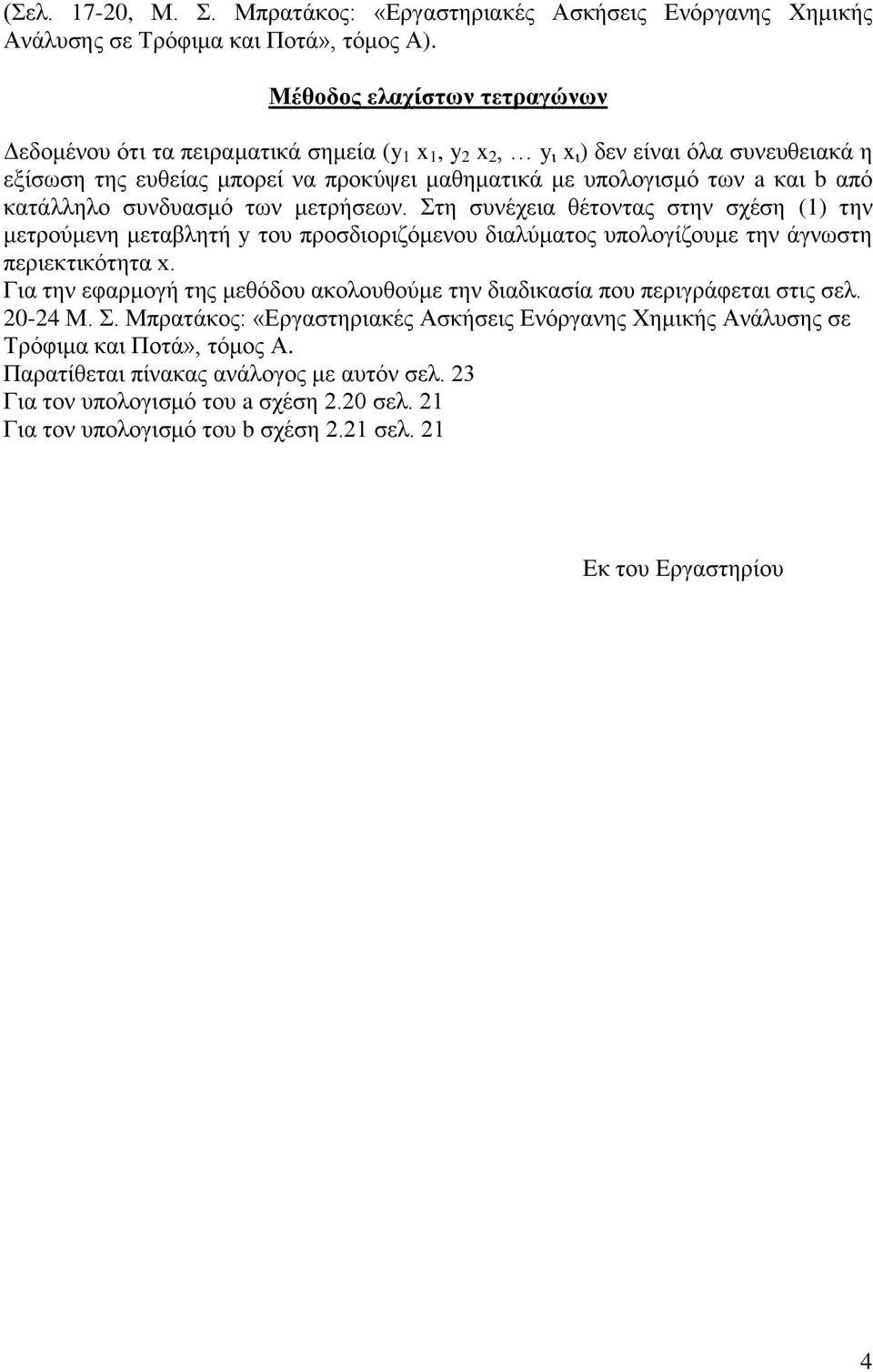 (Σελ. 17-20, Μ. Σ. Μπρατάκος: «Εργαστηριακές Ασκήσεις Ενόργανης Χημικής Ανάλυσης σε Τρόφιμα και Ποτά», τόμος Α).

Μέθοδος ελαχίστων τετραγώνων

Δεδομένου ότι τα πειραματικά σημεία ($y_1$ $x_1$, $y_2$ $x_2$, … $y_ι$ $x_ι$) δεν είναι όλα συνευθειακά η εξίσωση της ευθείας μπορεί να προκύψει μαθηματικά με υπολογισμό των a και b από κατάλληλο συνδυασμό των μετρήσεων. Στη συνέχεια θέτοντας στην σχέση (1) την μετρούμενη μεταβλητή y του προσδιοριζόμενου διαλύματος υπολογίζουμε την άγνωστη περιεκτικότητα x.
Για την εφαρμογή της μεθόδου ακολουθούμε την διαδικασία που περιγράφεται στις σελ. 20-24 Μ. Σ. Μπρατάκος: «Εργαστηριακές Ασκήσεις Ενόργανης Χημικής Ανάλυσης σε Τρόφιμα και Ποτά», τόμος Α.
Παρατίθεται πίνακας ανάλογος με αυτόν σελ. 23
Για τον υπολογισμό του a σχέση 2.20 σελ. 21
Για τον υπολογισμό του b σχέση 2.21 σελ. 21

Εκ του Εργαστηρίου

4